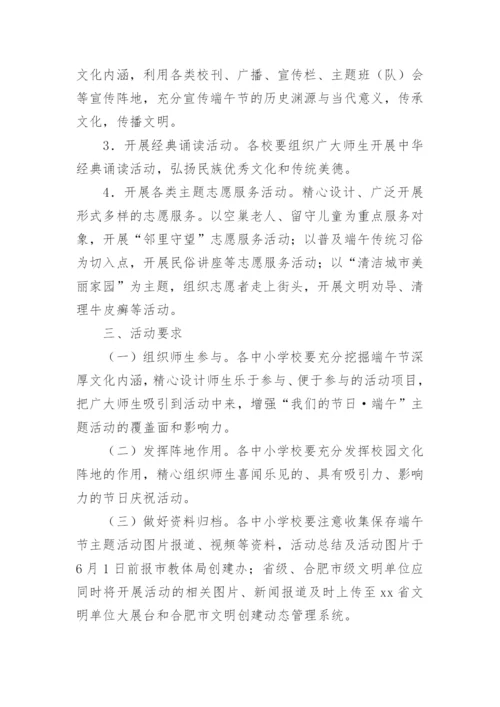 文化内涵，利用各类校刊、广播、宣传栏、主题班（队）会等宣传阵地，充分宣传端午节的历史渊源与当代意义，传承文化，传播文明。

3．开展经典诵读活动。各校要组织广大师生开展中华经典诵读活动，弘扬民族优秀文化和传统美德。

4．开展各类主题志愿服务活动。精心设计、广泛开展形式多样的志愿服务。以空巢老人、留守儿童为重点服务对象，开展“邻里守望”志愿服务活动；以普及端午传统习俗为切入点，开展民俗讲座等志愿服务活动；以“清洁城市美丽家园”为主题，组织志愿者走上街头，开展文明劝导、清理牛皮癣等活动。

三、活动要求

（一）组织师生参与。各中小学校要充分挖掘端午节深厚文化内涵，精心设计师生乐于参与、便于参与的活动项目，把广大师生吸引到活动中来，增强“我们的节日·端午”主题活动的覆盖面和影响力。

（二）发挥阵地作用。各中小学校要充分发挥校园文化阵地的作用，精心组织师生喜闻乐见的、具有吸引力、影响力的节日庆祝活动。

（三）做好资料归档。各中小学校要注意收集保存端午节主题活动图片报道、视频等资料，活动总结及活动图片于6月1日前报市教体局创建办；省级、合肥市级文明单位应同时将开展活动的相关图片、新闻报道及时上传至xx省文明单位大展台和合肥市文明创建动态管理系统。